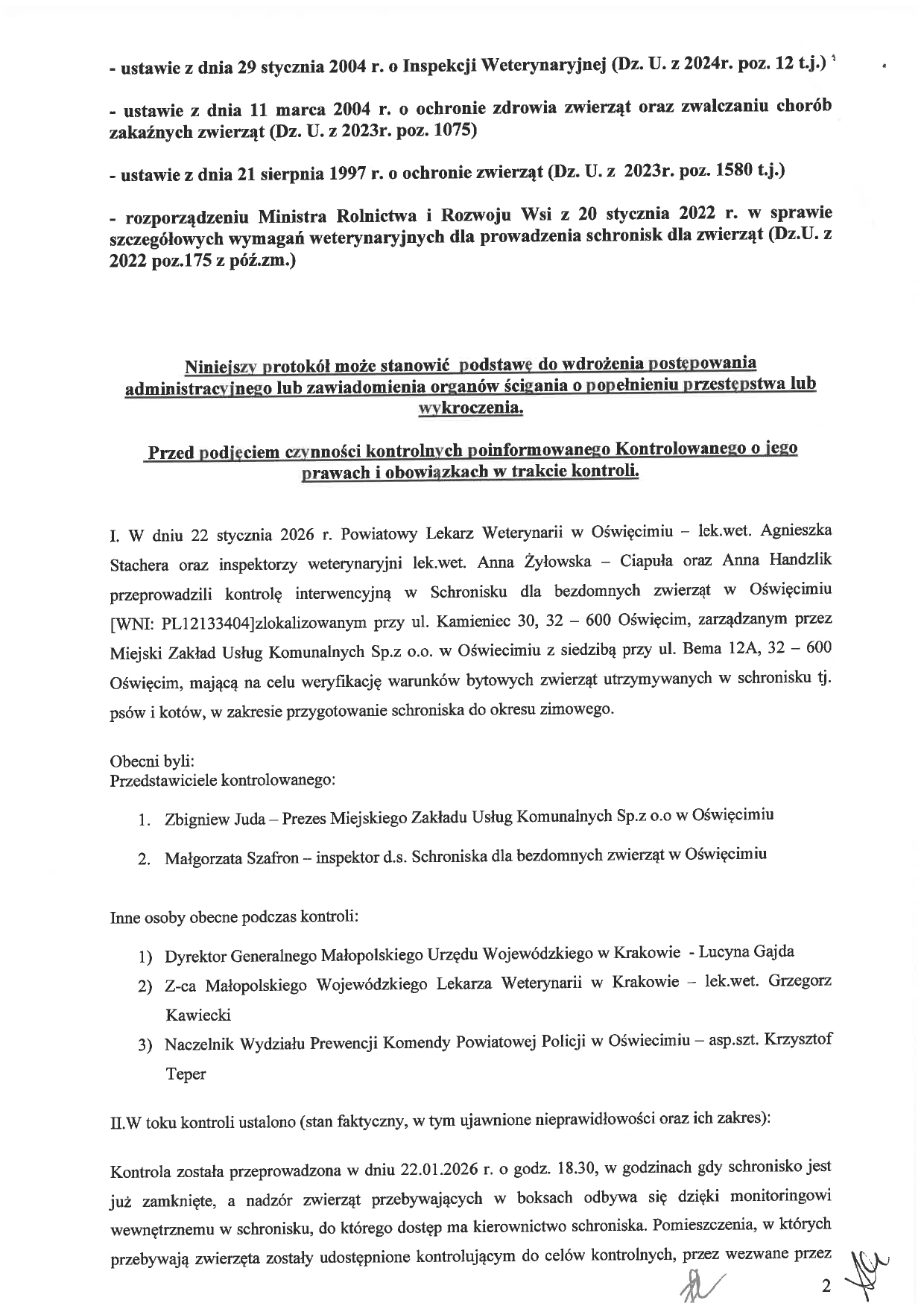 - ustawie z dnia 29 stycznia 2004 r. o Inspekcji Weterynaryjnej (Dz. U. z 2024r. poz. 12 t.j.)

- ustawie z dnia 11 marca 2004 r. o ochronie zdrowia zwierząt oraz zwalczaniu chorób zakaźnych zwierząt (Dz. U. z 2023r. poz. 1075)

- ustawie z dnia 21 sierpnia 1997 r. o ochronie zwierząt (Dz. U. z 2023r. poz. 1580 t.j.)

- rozporządzeniu Ministra Rolnictwa i Rozwoju Wsi z 20 stycznia 2022 r. w sprawie szczegółowych wymagań weterynaryjnych dla prowadzenia schronisk dla zwierząt (Dz.U. z 2022 poz.175 z póź.zm.)

Niniejszy protokół może stanowić podstawę do wdrożenia postępowania administracyjnego lub zawiadomienia organów ścigania o popełnieniu przestępstwa lub wykroczenia.

Przed podjęciem czynności kontrolnych poinformowanego Kontrolowanego o jego prawach i obowiązkach w trakcie kontroli.

I. W dniu 22 stycznia 2026 r. Powiatowy Lekarz Weterynarii w Oświęcimiu – lek.wet. Agnieszka Stachera oraz inspektorzy weterynaryjni lek.wet. Anna Żyłowska – Ciapuła oraz Anna Handzlik przeprowadzili kontrolę interwencyjną w Schronisku dla bezdomnych zwierząt w Oświęcimiu [WNI: PL12133404]zlokalizowanym przy ul. Kamieniec 30, 32 – 600 Oświęcim, zarządzanym przez Miejski Zakład Usług Komunalnych Sp.z o.o. w Oświecimiu z siedzibą przy ul. Bema 12A, 32 – 600 Oświęcim, mającą na celu weryfikację warunków bytowych zwierząt utrzymywanych w schronisku tj. psów i kotów, w zakresie przygotowanie schroniska do okresu zimowego.

Obecni byli:
Przedstawiciele kontrolowanego:

1. Zbigniew Juda – Prezes Miejskiego Zakładu Usług Komunalnych Sp.z o.o w Oświęcimiu

2. Małgorzata Szafron – inspektor d.s. Schroniska dla bezdomnych zwierząt w Oświęcimiu

Inne osoby obecne podczas kontroli:

1) Dyrektor Generalnego Małopolskiego Urzędu Wojewódzkiego w Krakowie - Lucyna Gajda
2) Z-ca Małopolskiego Wojewódzkiego Lekarza Weterynarii w Krakowie – lek.wet. Grzegorz Kawiecki
3) Naczelnik Wydziału Prewencji Komendy Powiatowej Policji w Oświecimiu – asp.szt. Krzysztof Teper

II.W toku kontroli ustalono (stan faktyczny, w tym ujawnione nieprawidłowości oraz ich zakres):

Kontrola została przeprowadzona w dniu 22.01.2026 r. o godz. 18.30, w godzinach gdy schronisko jest już zamknięte, a nadzór zwierząt przebywających w boksach odbywa się dzięki monitoringowi wewnętrznemu w schronisku, do którego dostęp ma kierownictwo schroniska. Pomieszczenia, w których przebywają zwierzęta zostały udostępnione kontrolującym do celów kontrolnych, przez wezwane przez

2